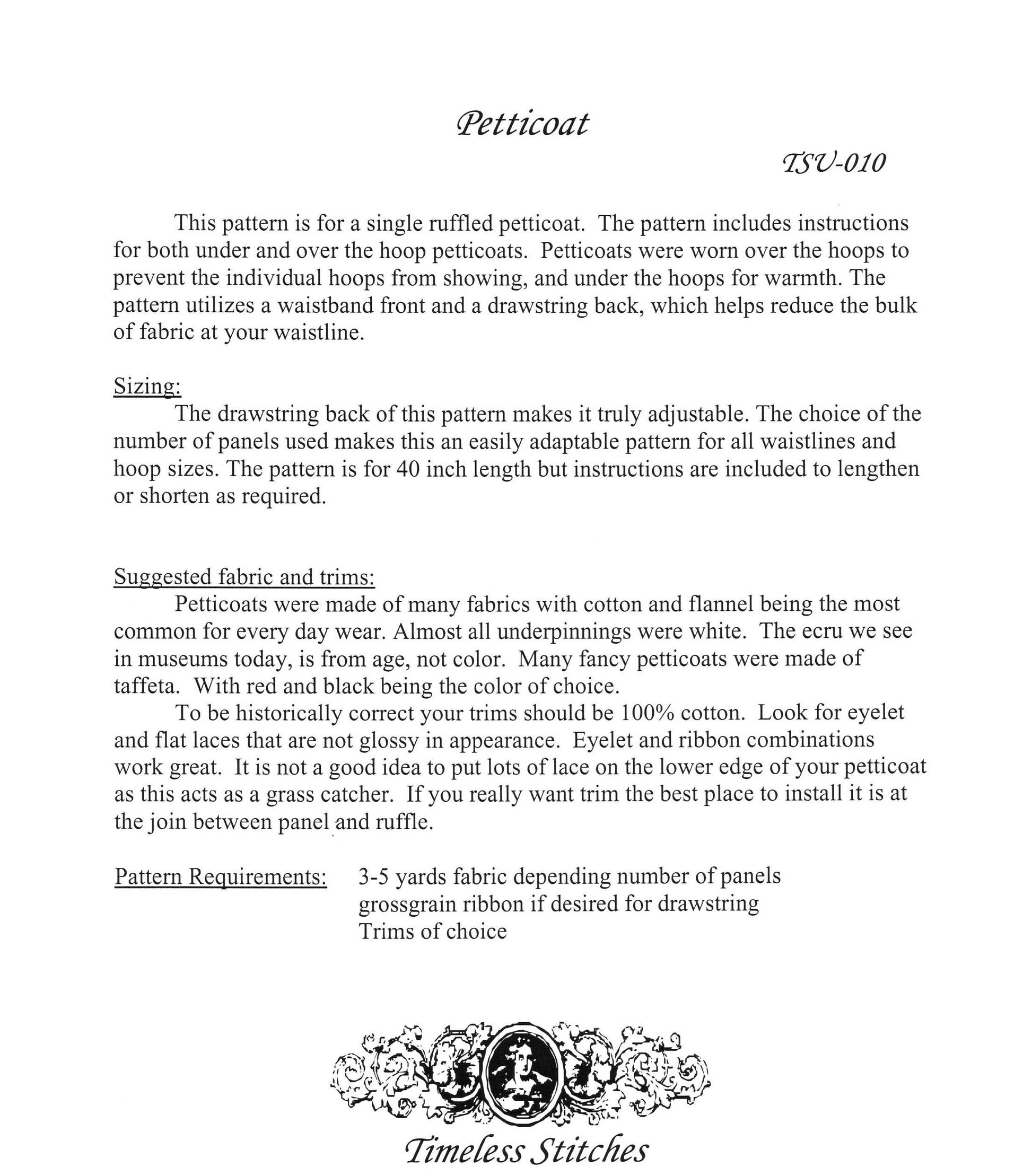 Petticoat

TSV-010

This pattern is for a single ruffled petticoat. The pattern includes instructions for both under and over the hoop petticoats. Petticoats were worn over the hoops to prevent the individual hoops from showing, and under the hoops for warmth. The pattern utilizes a waistband front and a drawstring back, which helps reduce the bulk of fabric at your waistline.

Sizing:
The drawstring back of this pattern makes it truly adjustable. The choice of the number of panels used makes this an easily adaptable pattern for all waistlines and hoop sizes. The pattern is for 40 inch length but instructions are included to lengthen or shorten as required.

Suggested fabric and trims:
Petticoats were made of many fabrics with cotton and flannel being the most common for every day wear. Almost all underpinnings were white. The ecru we see in museums today, is from age, not color. Many fancy petticoats were made of taffeta. With red and black being the color of choice.

To be historically correct your trims should be 100% cotton. Look for eyelet and flat laces that are not glossy in appearance. Eyelet and ribbon combinations work great. It is not a good idea to put lots of lace on the lower edge of your petticoat as this acts as a grass catcher. If you really want trim the best place to install it is at the join between panel and ruffle.

Pattern Requirements: 3-5 yards fabric depending number of panels
grossgrain ribbon if desired for drawstring
Trims of choice

Timeless Stitches